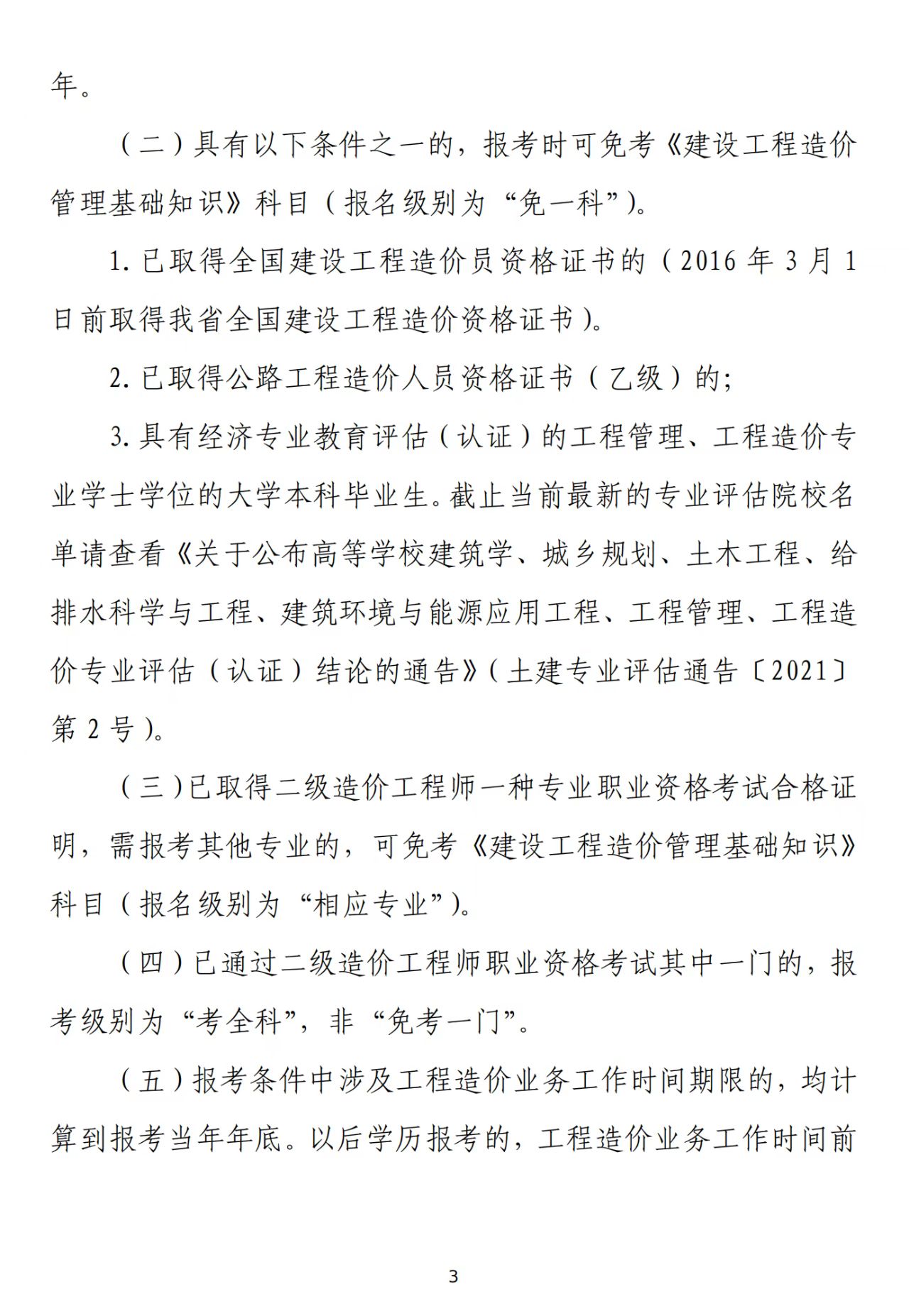 年。

（二）具有以下条件之一的，报考时可免考《建设工程造价管理基础知识》科目（报名级别为“免一科”）。

1.已取得全国建设工程造价员资格证书的（2016年3月1日前取得我省全国建设工程造价资格证书）。

2.已取得公路工程造价人员资格证书（乙级）的;

3.具有经济专业教育评估（认证）的工程管理、工程造价专业学士学位的大学本科毕业生。截止当前最新的专业评估院校名单请查看《关于公布高等学校建筑学、城乡规划、土木工程、给排水科学与工程、建筑环境与能源应用工程、工程管理、工程造价专业评估（认证）结论的通告》（土建专业评估通告〔2021〕第2号）。

（三）已取得二级造价工程师一种专业职业资格考试合格证明，需报考其他专业的，可免考《建设工程造价管理基础知识》科目（报名级别为“相应专业”）。

（四）已通过二级造价工程师职业资格考试其中一门的，报考级别为“考全科”，非“免考一门”。

（五）报考条件中涉及工程造价业务工作时间期限的，均计算到报考当年年底。以后学历报考的，工程造价业务工作时间前

3